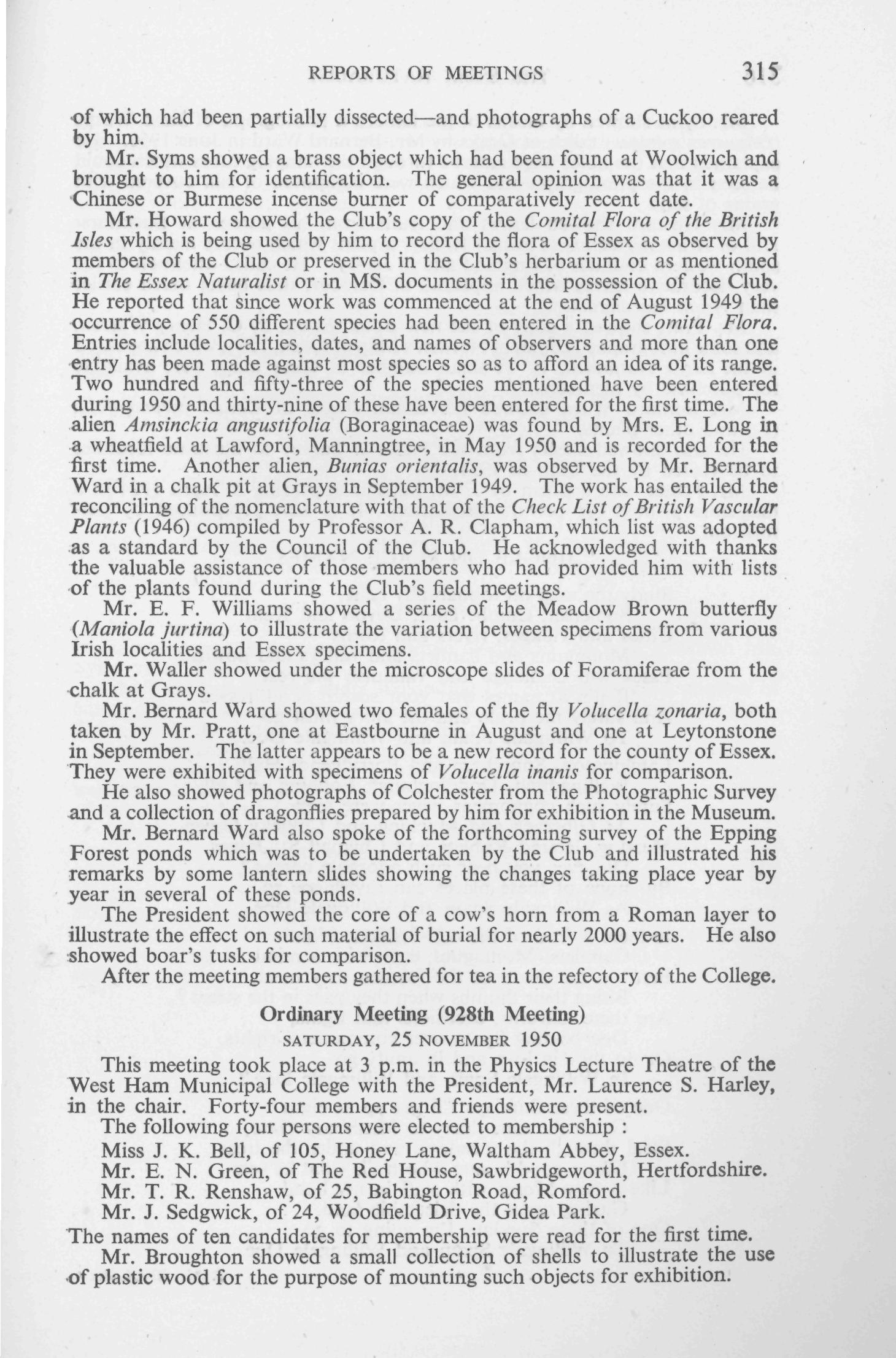 REPORTS OF MEETINGS 315

of which had been partially dissected—and photographs of a Cuckoo reared by him.

Mr. Syms showed a brass object which had been found at Woolwich and brought to him for identification. The general opinion was that it was a Chinese or Burmese incense burner of comparatively recent date.

Mr. Howard showed the Club's copy of the Comital Flora of the British Isles which is being used by him to record the flora of Essex as observed by members of the Club or preserved in the Club's herbarium or as mentioned in The Essex Naturalist or in MS. documents in the possession of the Club. He reported that since work was commenced at the end of August 1949 the occurrence of 550 different species had been entered in the Comital Flora. Entries include localities, dates, and names of observers and more than one entry has been made against most species so as to afford an idea of its range. Two hundred and fifty-three of the species mentioned have been entered during 1950 and thirty-nine of these have been entered for the first time. The alien Amsinckia angustifolia (Boraginaceae) was found by Mrs. E. Long in a wheatfield at Lawford, Manningtree, in May 1950 and is recorded for the first time. Another alien, Bunias orientalis, was observed by Mr. Bernard Ward in a chalk pit at Grays in September 1949. The work has entailed the reconciling of the nomenclature with that of the Check List of British Vascular Plants (1946) compiled by Professor A. R. Clapham, which list was adopted as a standard by the Council of the Club. He acknowledged with thanks the valuable assistance of those members who had provided him with lists of the plants found during the Club's field meetings.

Mr. E. F. Williams showed a series of the Meadow Brown butterfly (Maniola jurtina) to illustrate the variation between specimens from various Irish localities and Essex specimens.

Mr. Waller showed under the microscope slides of Foramiferae from the chalk at Grays.

Mr. Bernard Ward showed two females of the fly Volucella zonaria, both taken by Mr. Pratt, one at Eastbourne in August and one at Leytonstone in September. The latter appears to be a new record for the county of Essex. They were exhibited with specimens of Volucella inanis for comparison.

He also showed photographs of Colchester from the Photographic Survey and a collection of dragonflies prepared by him for exhibition in the Museum.

Mr. Bernard Ward also spoke of the forthcoming survey of the Epping Forest ponds which was to be undertaken by the Club and illustrated his remarks by some lantern slides showing the changes taking place year by year in several of these ponds.

The President showed the core of a cow's horn from a Roman layer to illustrate the effect on such material of burial for nearly 2000 years. He also showed boar's tusks for comparison.

After the meeting members gathered for tea in the refectory of the College.

Ordinary Meeting (928th Meeting)
SATURDAY, 25 NOVEMBER 1950

This meeting took place at 3 p.m. in the Physics Lecture Theatre of the West Ham Municipal College with the President, Mr. Laurence S. Harley, in the chair. Forty-four members and friends were present.

The following four persons were elected to membership :

Miss J. K. Bell, of 105, Honey Lane, Waltham Abbey, Essex.
Mr. E. N. Green, of The Red House, Sawbridgeworth, Hertfordshire.
Mr. T. R. Renshaw, of 25, Babington Road, Romford.
Mr. J. Sedgwick, of 24, Woodfield Drive, Gidea Park.

The names of ten candidates for membership were read for the first time.

Mr. Broughton showed a small collection of shells to illustrate the use of plastic wood for the purpose of mounting such objects for exhibition.